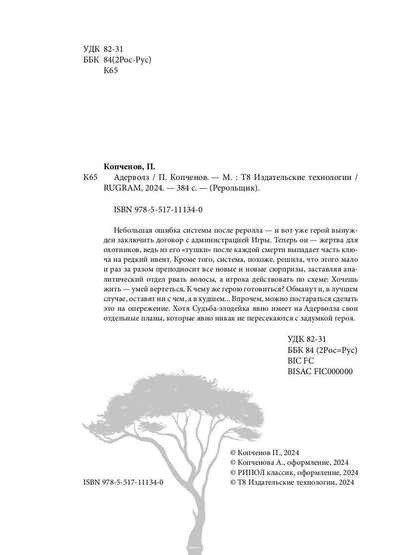 УДК 82-31
ББК 84(2Рос-Рус)
К65

Копченов, П.

К65 Адерволз / П. Копченов. — М. : Т8 Издательские технологии / RUGRAM, 2024. — 384 с. — (Рерольщик).

ISBN 978-5-517-11134-0

Небольшая ошибка системы после реролла — и вот уже герой вынужден заключить договор с администрацией Игры. Теперь он — жертва для охотников, ведь из его «тушки» после каждой смерти выпадает часть ключа на редкий ивент. Кроме того, система, похоже, решила, что этого мало и раз за разом преподносит все новые и новые сюрпризы, заставляя аналитический отдел рвать волосы, а игрока действовать по схеме: Хочешь жить — умей вертеться. К чему же герою готовиться? Обманут и, в лучшем случае, оставят ни с чем, а в худшем... Впрочем, можно постараться сделать это на опережение. Хотя Судьба-злодейка явно имеет на Адерволза свои отдельные планы, которые явно никак не пересекаются с задумкой героя.

УДК 82-31
ББК 84 (2Рос=Рус)
BIC FC
BISAC FIC000000

ISBN 978-5-517-11134-0

© Копченов П., 2024
© Копченова А., оформление, 2024
© РИПОЛ классик, оформление, 2024
© Т8 Издательские технологии, 2024